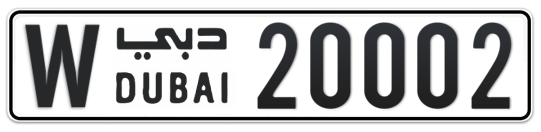 W دبي DUBAI 20002